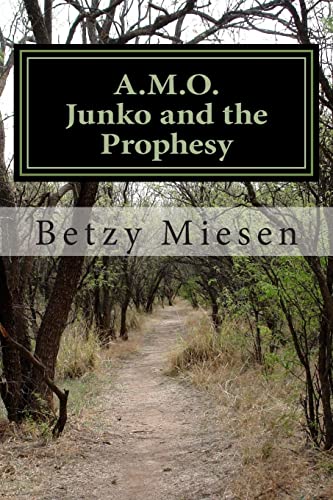 A.M.O.
Junko and the Prophesy

Betzy Miesen